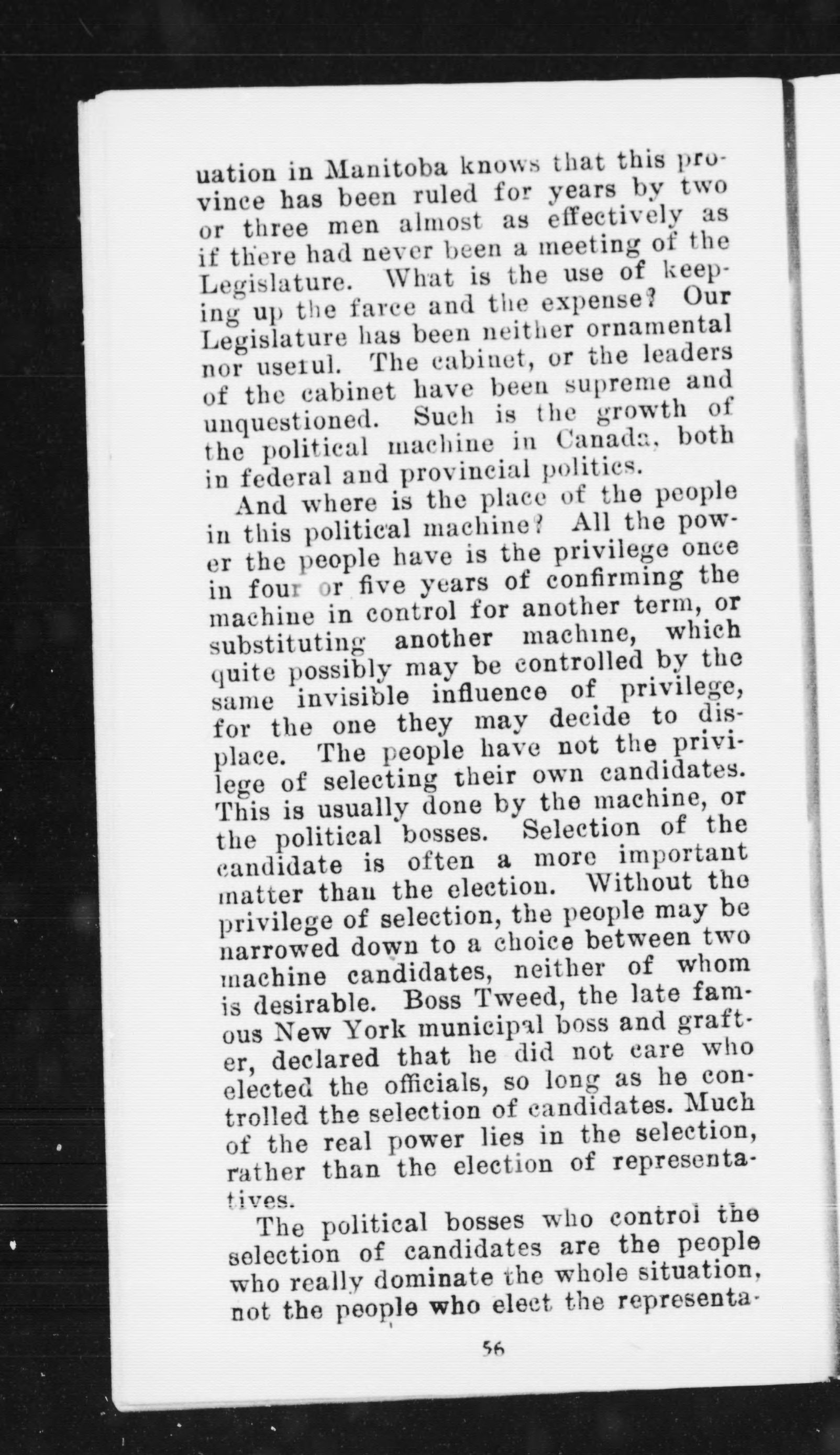 uation in Manitoba knows that this province has been ruled for years by two or three men almost as effectively as if there had never been a meeting of the Legislature. What is the use of keeping up the farce and the expense? Our Legislature has been neither ornamental nor useful. The cabinet, or the leaders of the cabinet have been supreme and unquestioned. Such is the growth of the political machine in Canada, both in federal and provincial politics.

And where is the place of the people in this political machine? All the power the people have is the privilege once in four or five years of confirming the machine in control for another term, or substituting another machine, which quite possibly may be controlled by the same invisible influence of privilege, for the one they may decide to displace. The people have not the privilege of selecting their own candidates. This is usually done by the machine, or the political bosses. Selection of the candidate is often a more important matter than the election. Without the privilege of selection, the people may be narrowed down to a choice between two machine candidates, neither of whom is desirable. Boss Tweed, the late famous New York municipal boss and grafter, declared that he did not care who elected the officials, so long as he controlled the selection of candidates. Much of the real power lies in the selection, rather than the election of representatives.

The political bosses who control the selection of candidates are the people who really dominate the whole situation, not the people who elect the representa-

56